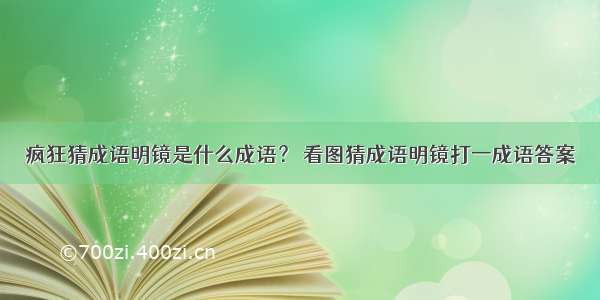 疯狂猜成语明镜是什么成语？ 看图猜成语明镜打一成语答案

©700zi.400zi.cn